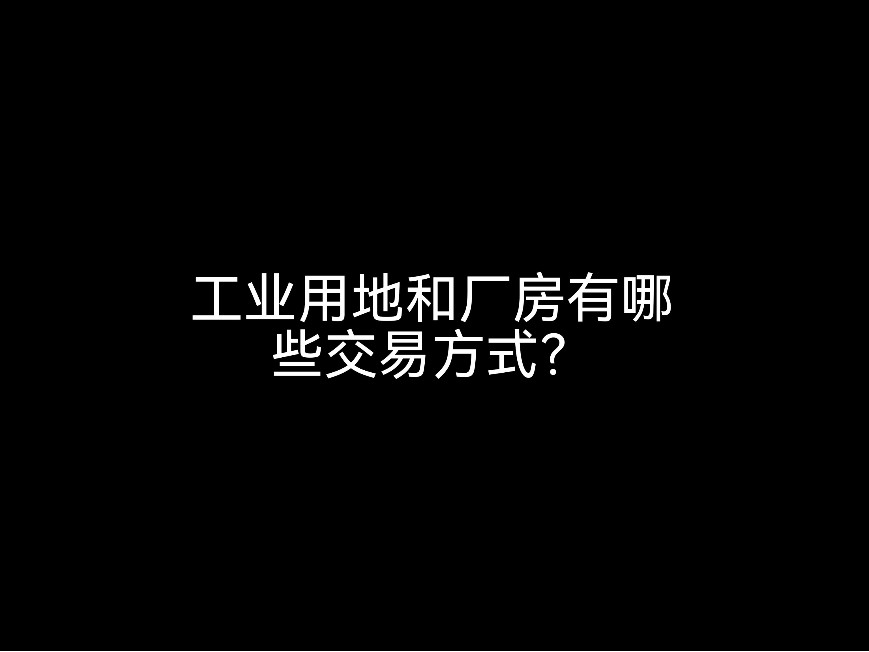 工业用地和厂房有哪些交易方式？